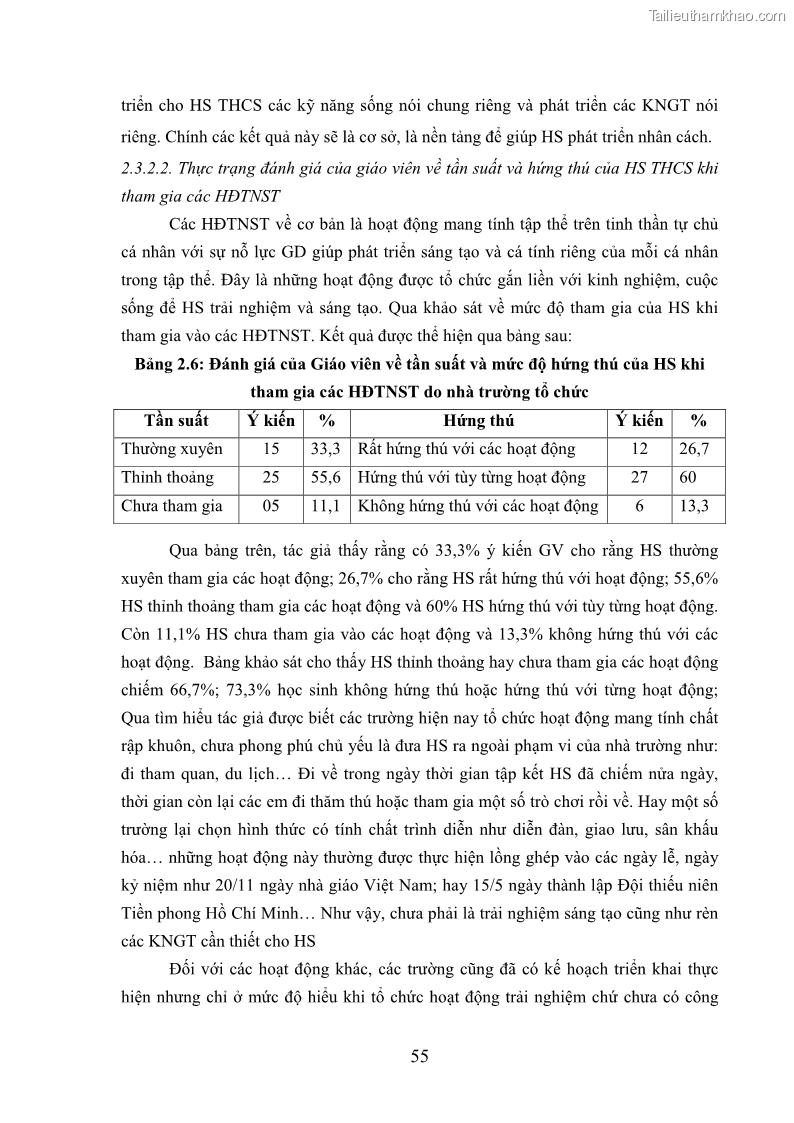 Tailieuthamkhao.com

triển cho HS THCS các kỹ năng sống nói chung riêng và phát triển các KNGT nói riêng. Chính các kết quả này sẽ là cơ sở, là nền tảng để giúp HS phát triển nhân cách.

2.3.2.2. Thực trạng đánh giá của giáo viên về tần suất và hứng thú của HS THCS khi tham gia các HĐTNST

Các HĐTNST về cơ bản là hoạt động mang tính tập thể trên tinh thần tự chủ cá nhân với sự nỗ lực GD giúp phát triển sáng tạo và cá tính riêng của mỗi cá nhân trong tập thể. Đây là những hoạt động được tổ chức gắn liền với kinh nghiệm, cuộc sống để HS trải nghiệm và sáng tạo. Qua khảo sát về mức độ tham gia của HS khi tham gia vào các HĐTNST. Kết quả được thể hiện qua bảng sau:

Bảng 2.6: Đánh giá của Giáo viên về tần suất và mức độ hứng thú của HS khi tham gia các HĐTNST do nhà trường tổ chức

| Tần suất | Ý kiến | % | Hứng thú | Ý kiến | % |
|---|---|---|---|---|---|
| Thường xuyên | 15 | 33,3 | Rất hứng thú với các hoạt động | 12 | 26,7 |
| Thỉnh thoảng | 25 | 55,6 | Hứng thú với tùy từng hoạt động | 27 | 60 |
| Chưa tham gia | 05 | 11,1 | Không hứng thú với các hoạt động | 6 | 13,3 |

Qua bảng trên, tác giả thấy rằng có 33,3% ý kiến GV cho rằng HS thường xuyên tham gia các hoạt động; 26,7% cho rằng HS rất hứng thú với hoạt động; 55,6% HS thỉnh thoảng tham gia các hoạt động và 60% HS hứng thú với tùy từng hoạt động. Còn 11,1% HS chưa tham gia vào các hoạt động và 13,3% không hứng thú với các hoạt động. Bảng khảo sát cho thấy HS thỉnh thoảng hay chưa tham gia các hoạt động chiếm 66,7%; 73,3% học sinh không hứng thú hoặc hứng thú với từng hoạt động; Qua tìm hiểu tác giả được biết các trường hiện nay tổ chức hoạt động mang tính chất rập khuôn, chưa phong phú chủ yếu là đưa HS ra ngoài phạm vi của nhà trường như: đi tham quan, du lịch… Đi về trong ngày thời gian tập kết HS đã chiếm nửa ngày, thời gian còn lại các em đi thăm thú hoặc tham gia một số trò chơi rồi về. Hay một số trường lại chọn hình thức có tính chất trình diễn như diễn đàn, giao lưu, sân khấu hóa… những hoạt động này thường được thực hiện lồng ghép vào các ngày lễ, ngày kỷ niệm như 20/11 ngày nhà giáo Việt Nam; hay 15/5 ngày thành lập Đội thiếu niên Tiền phong Hồ Chí Minh… Như vậy, chưa phải là trải nghiệm sáng tạo cũng như rèn các KNGT cần thiết cho HS

Đối với các hoạt động khác, các trường cũng đã có kế hoạch triển khai thực hiện nhưng chỉ ở mức độ hiểu khi tổ chức hoạt động trải nghiệm chứ chưa có công

55